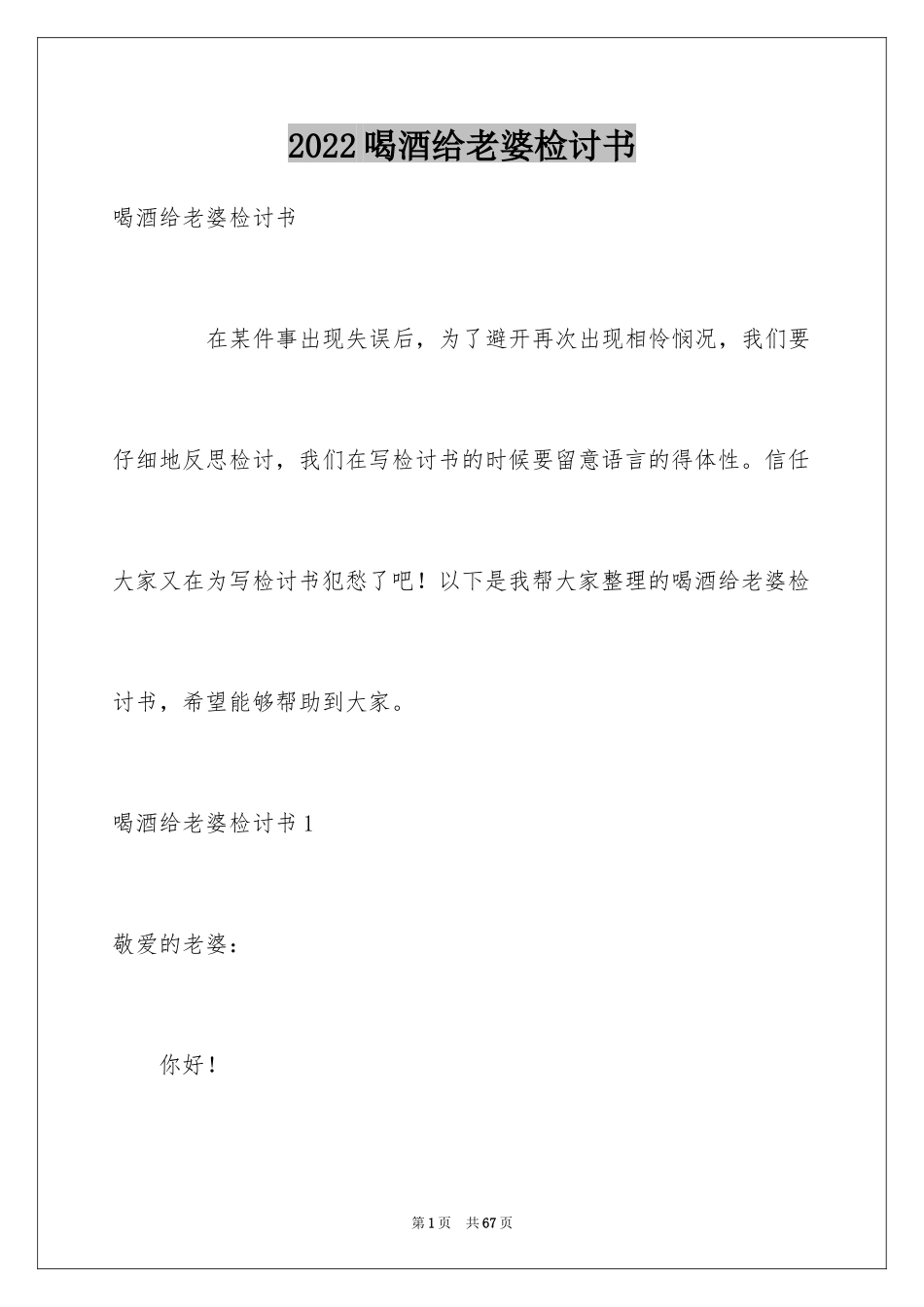 2022喝酒给老婆检讨书

喝酒给老婆检讨书

在某件事出现失误后，为了避开再次出现相怜悯况，我们要仔细地反思检讨，我们在写检讨书的时候要留意语言的得体性。信任大家又在为写检讨书犯愁了吧！以下是我帮大家整理的喝酒给老婆检讨书，希望能够帮助到大家。

喝酒给老婆检讨书1

敬爱的老婆：

你好！

第1页 共67页